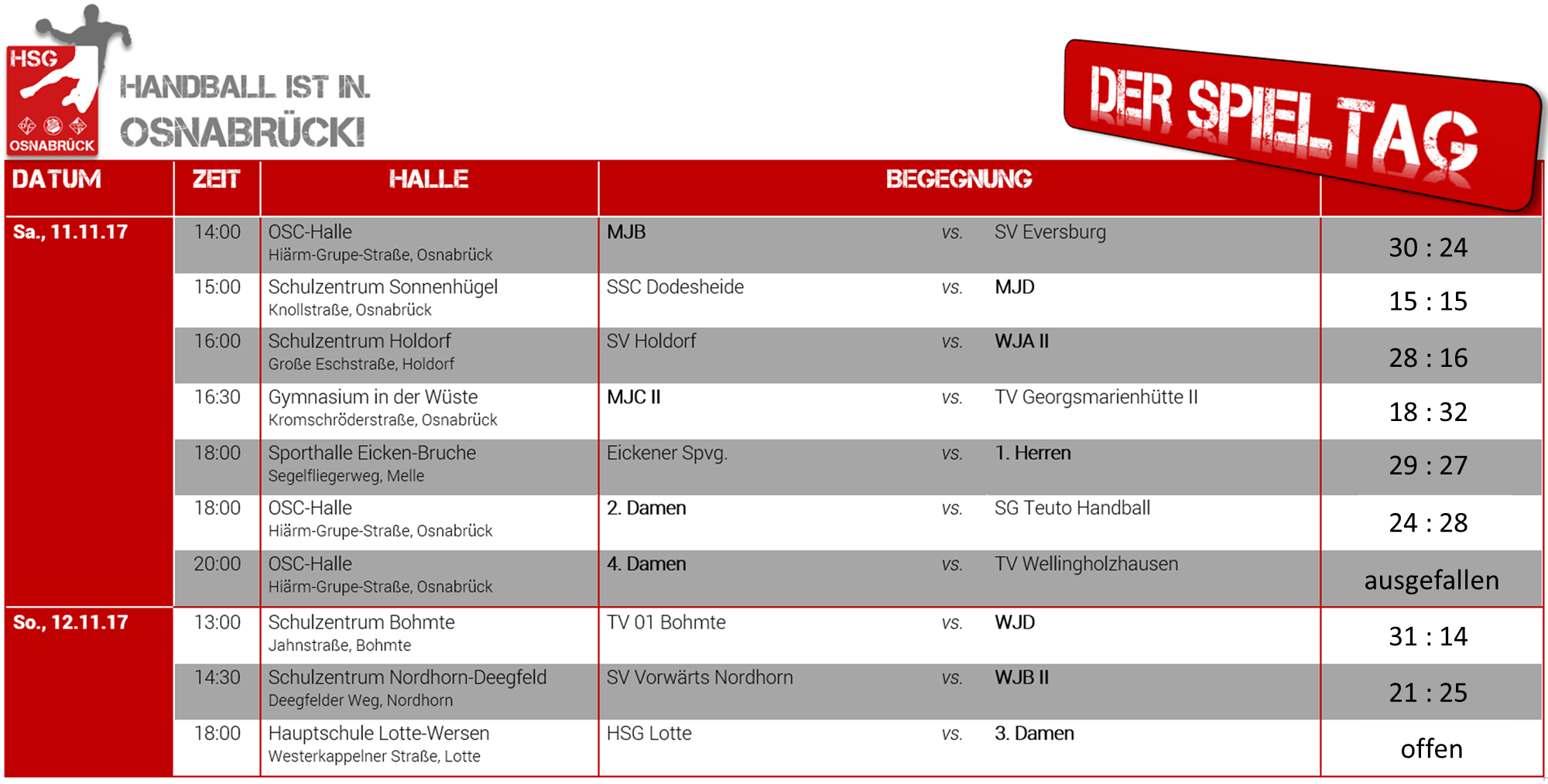 HSG OSNABRÜCK

HANDBALL IST IN. OSNABRÜCK!

DER SPIELTAG

| DATUM | ZEIT | HALLE | BEGEGNUNG | | | |
|---|---|---|---|---|---|---|
| Sa., 11.11.17 | 14:00 | OSC-Halle Hiärm-Grupe-Straße, Osnabrück | MJB | vs. | SV Eversburg | 30 : 24 |
| | 15:00 | Schulzentrum Sonnenhügel Knollstraße, Osnabrück | SSC Dodesheide | vs. | MJD | 15 : 15 |
| | 16:00 | Schulzentrum Holdorf Große Eschstraße, Holdorf | SV Holdorf | vs. | WJA II | 28 : 16 |
| | 16:30 | Gymnasium in der Wüste Kromschröderstraße, Osnabrück | MJC II | vs. | TV Georgsmarienhütte II | 18 : 32 |
| | 18:00 | Sporthalle Eicken-Bruche Segelfliegerweg, Melle | Eickener Spvg. | vs. | 1. Herren | 29 : 27 |
| | 18:00 | OSC-Halle Hiärm-Grupe-Straße, Osnabrück | 2. Damen | vs. | SG Teuto Handball | 24 : 28 |
| | 20:00 | OSC-Halle Hiärm-Grupe-Straße, Osnabrück | 4. Damen | vs. | TV Wellingholzhausen | ausgefallen |
| So., 12.11.17 | 13:00 | Schulzentrum Bohmte Jahnstraße, Bohmte | TV 01 Bohmte | vs. | WJD | 31 : 14 |
| | 14:30 | Schulzentrum Nordhorn-Deegfeld Deegfelder Weg, Nordhorn | SV Vorwärts Nordhorn | vs. | WJB II | 21 : 25 |
| | 18:00 | Hauptschule Lotte-Wersen Westerkappelner Straße, Lotte | HSG Lotte | vs. | 3. Damen | offen |